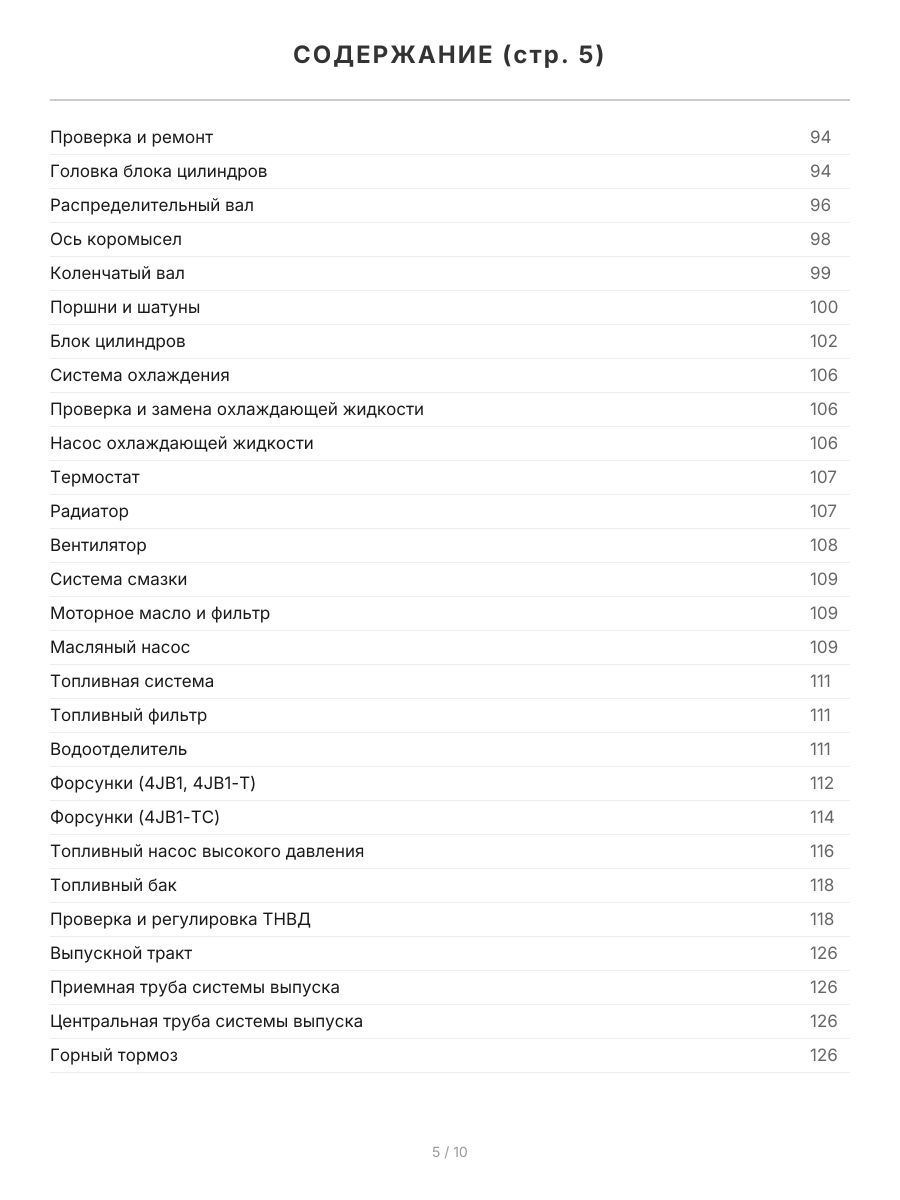 СОДЕРЖАНИЕ (стр. 5)

| | |
|---|---|
| Проверка и ремонт | 94 |
| Головка блока цилиндров | 94 |
| Распределительный вал | 96 |
| Ось коромысел | 98 |
| Коленчатый вал | 99 |
| Поршни и шатуны | 100 |
| Блок цилиндров | 102 |
| Система охлаждения | 106 |
| Проверка и замена охлаждающей жидкости | 106 |
| Насос охлаждающей жидкости | 106 |
| Термостат | 107 |
| Радиатор | 107 |
| Вентилятор | 108 |
| Система смазки | 109 |
| Моторное масло и фильтр | 109 |
| Масляный насос | 109 |
| Топливная система | 111 |
| Топливный фильтр | 111 |
| Водоотделитель | 111 |
| Форсунки (4JB1, 4JB1-T) | 112 |
| Форсунки (4JB1-TC) | 114 |
| Топливный насос высокого давления | 116 |
| Топливный бак | 118 |
| Проверка и регулировка ТНВД | 118 |
| Выпускной тракт | 126 |
| Приемная труба системы выпуска | 126 |
| Центральная труба системы выпуска | 126 |
| Горный тормоз | 126 |

5 / 10